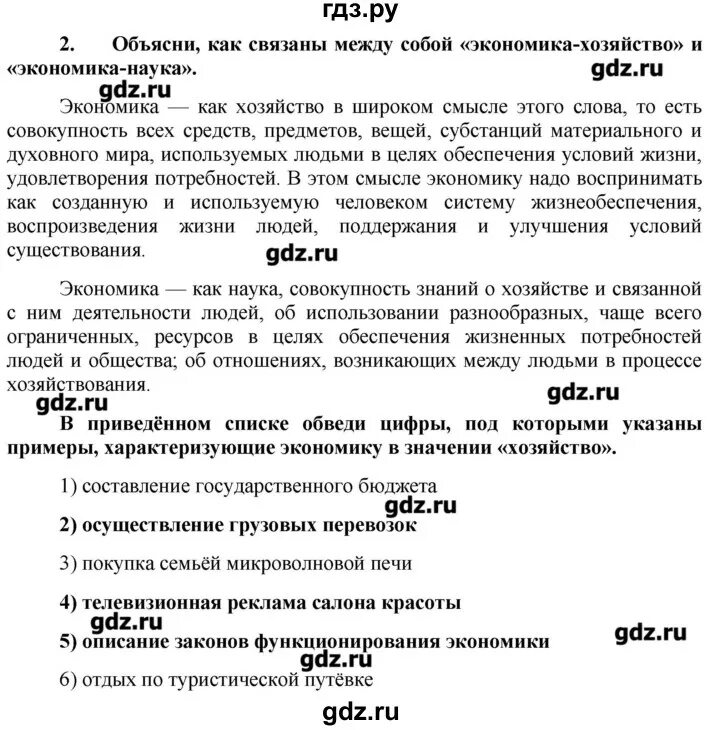 гдз.ру

2. Объясни, как связаны между собой «экономика-хозяйство» и «экономика-наука».

gdz.ru

gdz.ru

Экономика — как хозяйство в широком смысле этого слова, то есть совокупность всех средств, предметов, вещей, субстанций материального и духовного мира, используемых людьми в целях обеспечения условий жизни, удовлетворения потребностей. В этом смысле экономику надо воспринимать как созданную и используемую человеком систему жизнеобеспечения, воспроизведения жизни людей, поддержания и улучшения условий существования.

gdz.ru

Экономика — как наука, совокупность знаний о хозяйстве и связанной с ним деятельности людей, об использовании разнообразных, чаще всего ограниченных, ресурсов в целях обеспечения жизненных потребностей людей и общества; об отношениях, возникающих между людьми в процессе хозяйствования.

gdz.ru

gdz.ru

В приведённом списке обведи цифры, под которыми указаны примеры, характеризующие экономику в значении «хозяйство».

1) составление государственного бюджета

gdz.ru

2) осуществление грузовых перевозок

3) покупка семьёй микроволновой печи

4) телевизионная реклама салона красоты

gdz.ru

gdz.ru

5) описание законов функционирования экономики

gdz.ru

6) отдых по туристической путёвке

gdz.ru